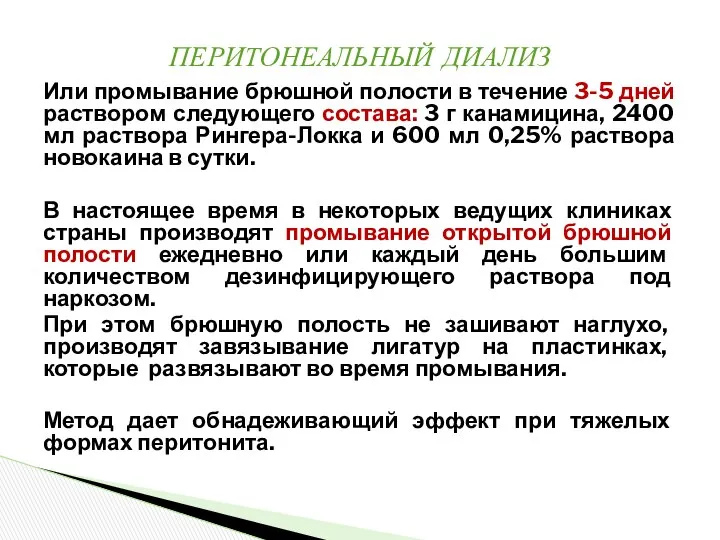 ПЕРИТОНЕАЛЬНЫЙ ДИАЛИЗ

Или промывание брюшной полости в течение 3-5 дней раствором следующего состава: 3 г канамицина, 2400 мл раствора Рингера-Локка и 600 мл 0,25% раствора новокаина в сутки.

В настоящее время в некоторых ведущих клиниках страны производят промывание открытой брюшной полости ежедневно или каждый день большим количеством дезинфицирующего раствора под наркозом.

При этом брюшную полость не зашивают наглухо, производят завязывание лигатур на пластинках, которые развязывают во время промывания.

Метод дает обнадеживающий эффект при тяжелых формах перитонита.